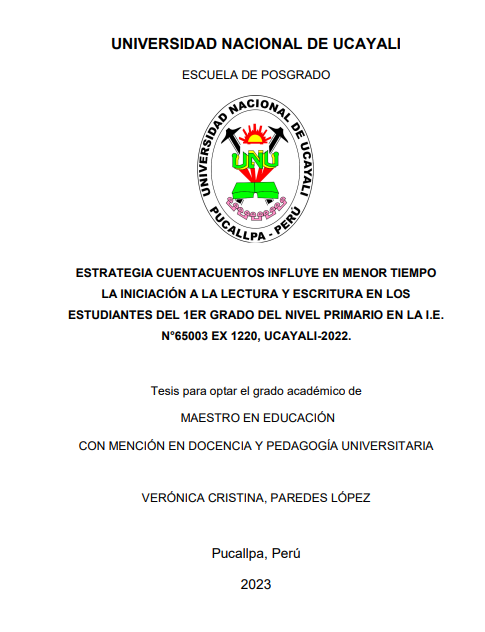 UNIVERSIDAD NACIONAL DE UCAYALI

ESCUELA DE POSGRADO

UNIVERSIDAD NACIONAL DE UCAYALI
UNU
PUCALLPA - PERÚ

ESTRATEGIA CUENTACUENTOS INFLUYE EN MENOR TIEMPO LA INICIACIÓN A LA LECTURA Y ESCRITURA EN LOS ESTUDIANTES DEL 1ER GRADO DEL NIVEL PRIMARIO EN LA I.E. N°65003 EX 1220, UCAYALI-2022.

Tesis para optar el grado académico de

MAESTRO EN EDUCACIÓN

CON MENCIÓN EN DOCENCIA Y PEDAGOGÍA UNIVERSITARIA

VERÓNICA CRISTINA, PAREDES LÓPEZ

Pucallpa, Perú

2023